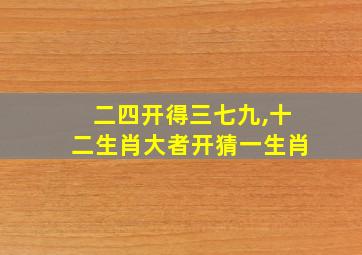 二四开得三七九,十二生肖大者开猜一生肖